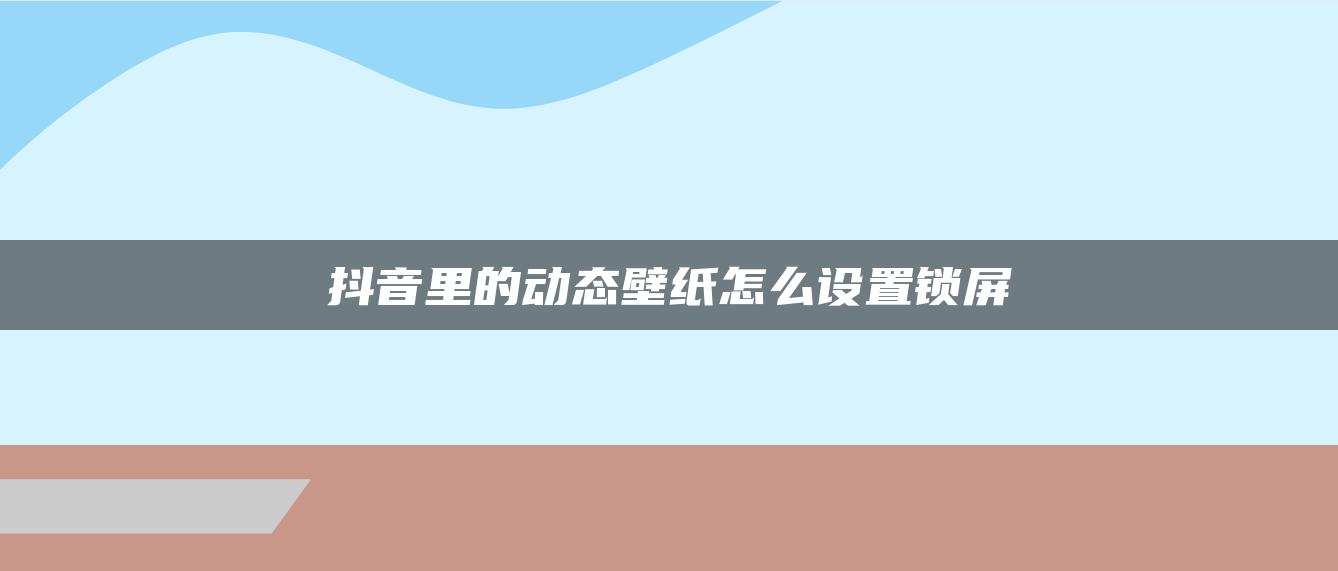 抖音里的动态壁纸怎么设置锁屏